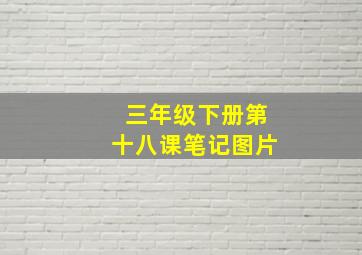 三年级下册第十八课笔记图片